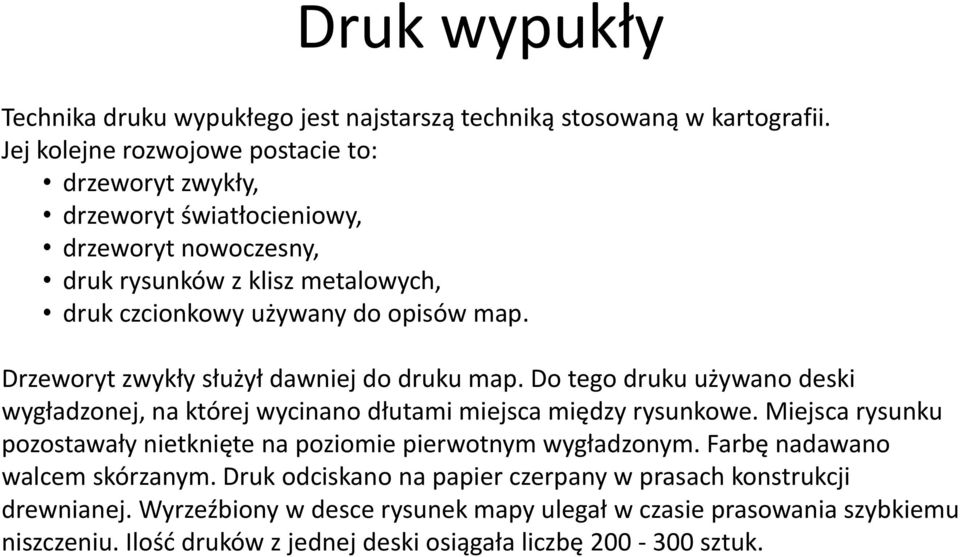 Druk wypukły

Technika druku wypukłego jest najstarszą techniką stosowaną w kartografii. Jej kolejne rozwojowe postacie to:
• drzeworyt zwykły,
• drzeworyt światłocieniowy,
• drzeworyt nowoczesny,
• druk rysunków z klisz metalowych,
• druk czcionkowy używany do opisów map.

Drzeworyt zwykły służył dawniej do druku map. Do tego druku używano deski wygładzonej, na której wycinano dłutami miejsca między rysunkowe. Miejsca rysunku pozostawały nietknięte na poziomie pierwotnym wygładzonym. Farbę nadawano walcem skórzanym. Druk odciskano na papier czerpany w prasach konstrukcji drewnianej. Wyrzeźbiony w desce rysunek mapy ulegał w czasie prasowania szybkiemu niszczeniu. Ilość druków z jednej deski osiągała liczbę 200 - 300 sztuk.